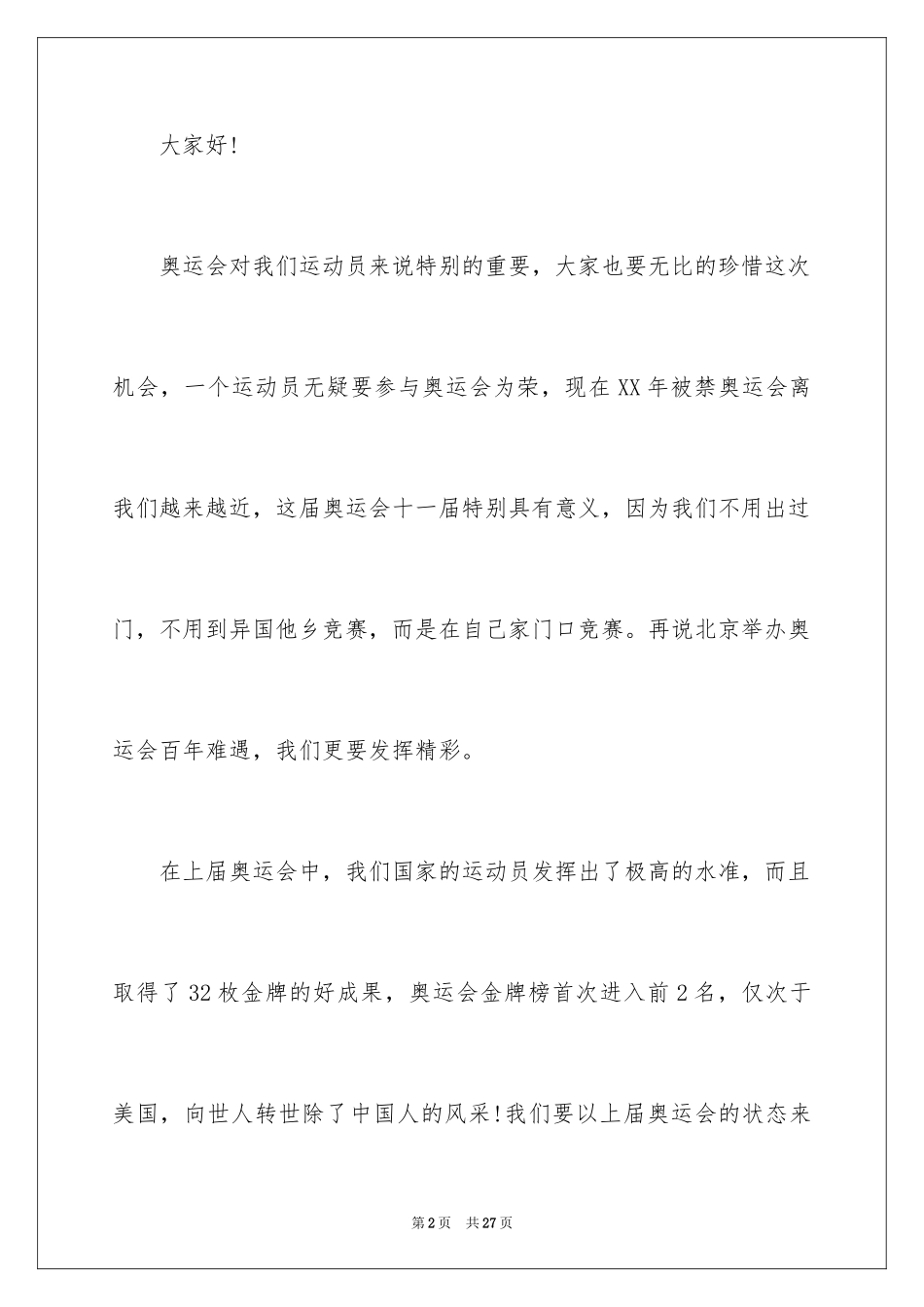 大家好!

奥运会对我们运动员来说特别的重要，大家也要无比的珍惜这次机会，一个运动员无疑要参与奥运会为荣，现在XX年被禁奥运会离我们越来越近，这届奥运会十一届特别具有意义，因为我们不用出过门，不用到异国他乡竞赛，而是在自己家门口竞赛。再说北京举办奥运会百年难遇，我们更要发挥精彩。

在上届奥运会中，我们国家的运动员发挥出了极高的水准，而且取得了32枚金牌的好成果，奥运会金牌榜首次进入前2名，仅次于美国，向世人转世除了中国人的风采!我们要以上届奥运会的状态来

第2页　共27页